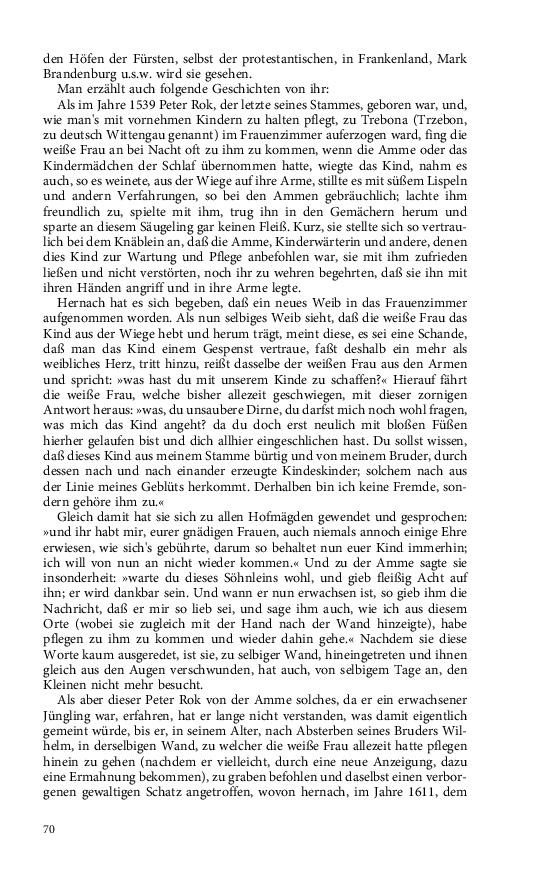 den Höfen der Fürsten, selbst der protestantischen, in Frankenland, Mark Brandenburg u.s.w. wird sie gesehen.

Man erzählt auch folgende Geschichten von ihr:

Als im Jahre 1539 Peter Rok, der letzte seines Stammes, geboren war, und, wie man's mit vornehmen Kindern zu halten pflegt, zu Trebona (Trzebon, zu deutsch Wittengau genannt) im Frauenzimmer auferzogen ward, fing die weiße Frau an bei Nacht oft zu ihm zu kommen, wenn die Amme oder das Kindermädchen der Schlaf übernommen hatte, wiegte das Kind, nahm es auch, so es weinete, aus der Wiege auf ihre Arme, stillte es mit süßem Lispeln und andern Verfahrungen, so bei den Ammen gebräuchlich; lachte ihm freundlich zu, spielte mit ihm, trug ihn in den Gemächern herum und sparte an diesem Säugeling gar keinen Fleiß. Kurz, sie stellte sich so vertraulich bei dem Knäblein an, daß die Amme, Kinderwärterin und andere, denen dies Kind zur Wartung und Pflege anbefohlen war, sie mit ihm zufrieden ließen und nicht verstörten, noch ihr zu wehren begehrten, daß sie ihn mit ihren Händen angriff und in ihre Arme legte.

Hernach hat es sich begeben, daß ein neues Weib in das Frauenzimmer aufgenommen worden. Als nun selbiges Weib sieht, daß die weiße Frau das Kind aus der Wiege hebt und herum trägt, meint diese, es sei eine Schande, daß man das Kind einem Gespenst vertraue, faßt deshalb ein mehr als weibliches Herz, tritt hinzu, reißt dasselbe der weißen Frau aus den Armen und spricht: »was hast du mit unserem Kinde zu schaffen?« Hierauf fährt die weiße Frau, welche bisher allezeit geschwiegen, mit dieser zornigen Antwort heraus: »was, du unsaubere Dirne, du darfst mich noch wohl fragen, was mich das Kind angeht? da du doch erst neulich mit bloßen Füßen hierher gelaufen bist und dich allhier eingeschlichen hast. Du sollst wissen, daß dieses Kind aus meinem Stamme bürtig und von meinem Bruder, durch dessen nach und nach einander erzeugte Kindeskinder; solchem nach aus der Linie meines Geblüts herkommt. Derhalben bin ich keine Fremde, sondern gehöre ihm zu.«

Gleich damit hat sie sich zu allen Hofmägden gewendet und gesprochen: »und ihr habt mir, eurer gnädigen Frauen, auch niemals annoch einige Ehre erwiesen, wie sich's gebührte, darum so behaltet nun euer Kind immerhin; ich will von nun an nicht wieder kommen.« Und zu der Amme sagte sie insonderheit: »warte du dieses Söhnleins wohl, und gieb fleißig Acht auf ihn; er wird dankbar sein. Und wann er nun erwachsen ist, so gieb ihm die Nachricht, daß er mir so lieb sei, und sage ihm auch, wie ich aus diesem Orte (wobei sie zugleich mit der Hand nach der Wand hinzeigte), habe pflegen zu ihm zu kommen und wieder dahin gehe.« Nachdem sie diese Worte kaum ausgeredet, ist sie, zu selbiger Wand, hineingetreten und ihnen gleich aus den Augen verschwunden, hat auch, von selbigem Tage an, den Kleinen nicht mehr besucht.

Als aber dieser Peter Rok von der Amme solches, da er ein erwachsener Jüngling war, erfahren, hat er lange nicht verstanden, was damit eigentlich gemeint würde, bis er, in seinem Alter, nach Absterben seines Bruders Wilhelm, in derselbigen Wand, zu welcher die weiße Frau allezeit hatte pflegen hinein zu gehen (nachdem er vielleicht, durch eine neue Anzeigung, dazu eine Ermahnung bekommen), zu graben befohlen und daselbst einen verborgenen gewaltigen Schatz angetroffen, wovon hernach, im Jahre 1611, dem

70